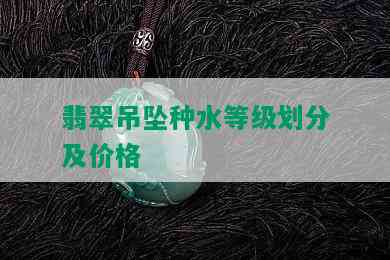 翡翠吊坠种水等级划分及价格